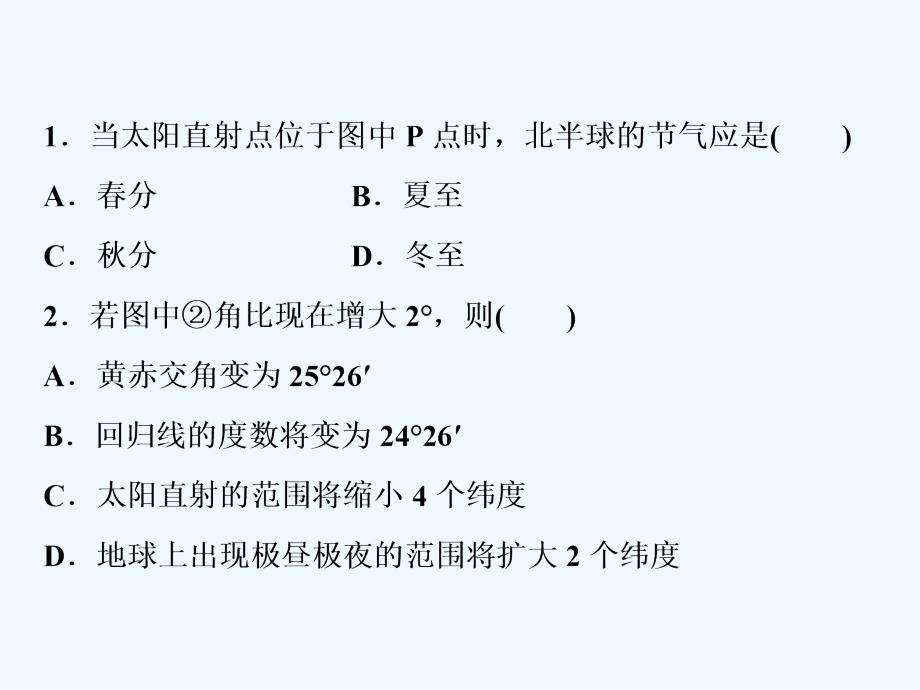 1．当太阳直射点位于图中 P 点时，北半球的节气应是(　　)

A．春分　　　　B．夏至

C．秋分　　　　D．冬至

2．若图中②角比现在增大 $2°$，则(　　)

A．黄赤交角变为 $25°26'$

B．回归线的度数将变为 $24°26'$

C．太阳直射的范围将缩小 4 个纬度

D．地球上出现极昼极夜的范围将扩大 2 个纬度